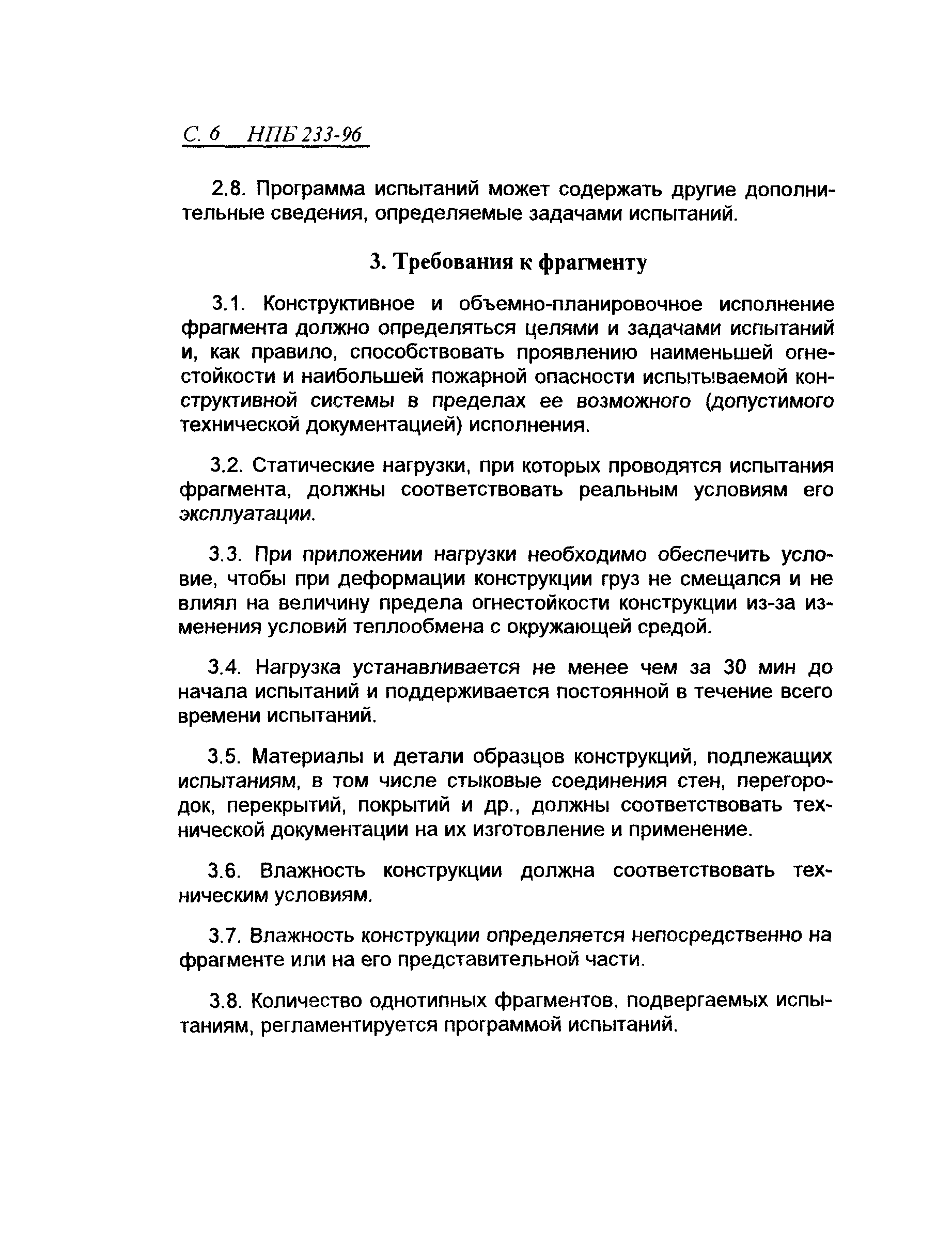 С. 6 НПБ 233-96

2.8. Программа испытаний может содержать другие дополнительные сведения, определяемые задачами испытаний.

3. Требования к фрагменту

3.1. Конструктивное и объемно-планировочное исполнение фрагмента должно определяться целями и задачами испытаний и, как правило, способствовать проявлению наименьшей огнестойкости и наибольшей пожарной опасности испытываемой конструктивной системы в пределах ее возможного (допустимого технической документацией) исполнения.

3.2. Статические нагрузки, при которых проводятся испытания фрагмента, должны соответствовать реальным условиям его эксплуатации.

3.3. При приложении нагрузки необходимо обеспечить условие, чтобы при деформации конструкции груз не смещался и не влиял на величину предела огнестойкости конструкции из-за изменения условий теплообмена с окружающей средой.

3.4. Нагрузка устанавливается не менее чем за 30 мин до начала испытаний и поддерживается постоянной в течение всего времени испытаний.

3.5. Материалы и детали образцов конструкций, подлежащих испытаниям, в том числе стыковые соединения стен, перегородок, перекрытий, покрытий и др., должны соответствовать технической документации на их изготовление и применение.

3.6. Влажность конструкции должна соответствовать техническим условиям.

3.7. Влажность конструкции определяется непосредственно на фрагменте или на его представительной части.

3.8. Количество однотипных фрагментов, подвергаемых испытаниям, регламентируется программой испытаний.